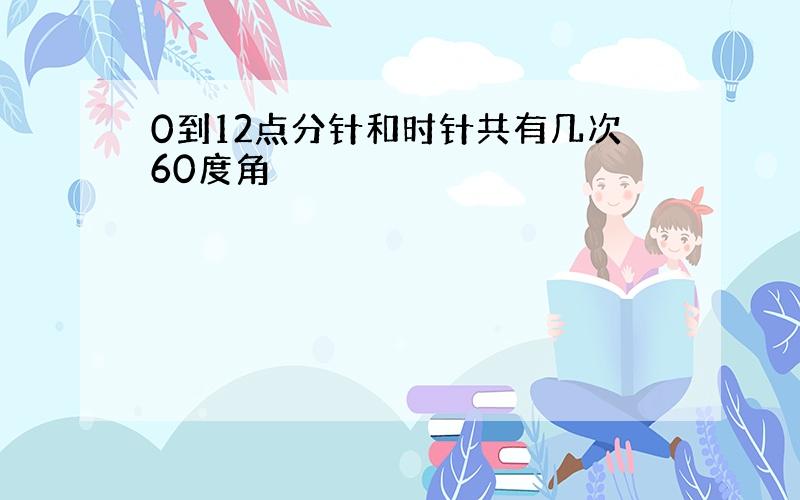 0到12点分针和时针共有几次60度角